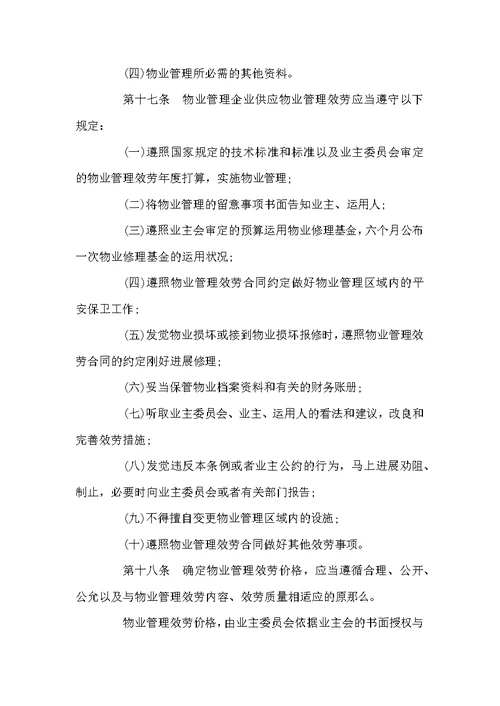 (四)物业管理所必需的其他资料。

第十七条　物业管理企业供应物业管理效劳应当遵守以下规定：

(一)遵照国家规定的技术标准和标准以及业主委员会审定的物业管理效劳年度打算，实施物业管理；

(二)将物业管理的留意事项书面告知业主、运用人；

(三)遵照业主会审定的预算运用物业修理基金，六个月公布一次物业修理基金的运用状况；

(四)遵照物业管理效劳合同约定做好物业管理区域内的平安保卫工作；

(五)发觉物业损坏或接到物业损坏报修时，遵照物业管理效劳合同的约定刚好进展修理；

(六)妥当保管物业档案资料和有关的财务账册；

(七)听取业主委员会、业主、运用人的看法和建议，改良和完善效劳措施；

(八)发觉违反本条例或者业主公约的行为，马上进展劝阻、制止，必要时向业主委员会或者有关部门报告；

(九)不得擅自变更物业管理区域内的设施；

(十)遵照物业管理效劳合同做好其他效劳事项。

第十八条　确定物业管理效劳价格，应当遵循合理、公开、公允以及与物业管理效劳内容、效劳质量相适应的原那么。

物业管理效劳价格，由业主委员会依据业主会的书面授权与